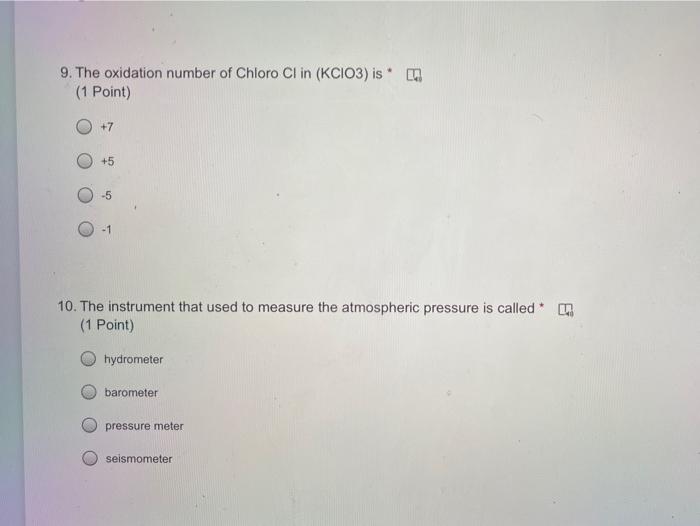 9. The oxidation number of Chloro Cl in (KClO3) is *
(1 Point)

+7

+5

-5

-1

10. The instrument that used to measure the atmospheric pressure is called *
(1 Point)

hydrometer

barometer

pressure meter

seismometer